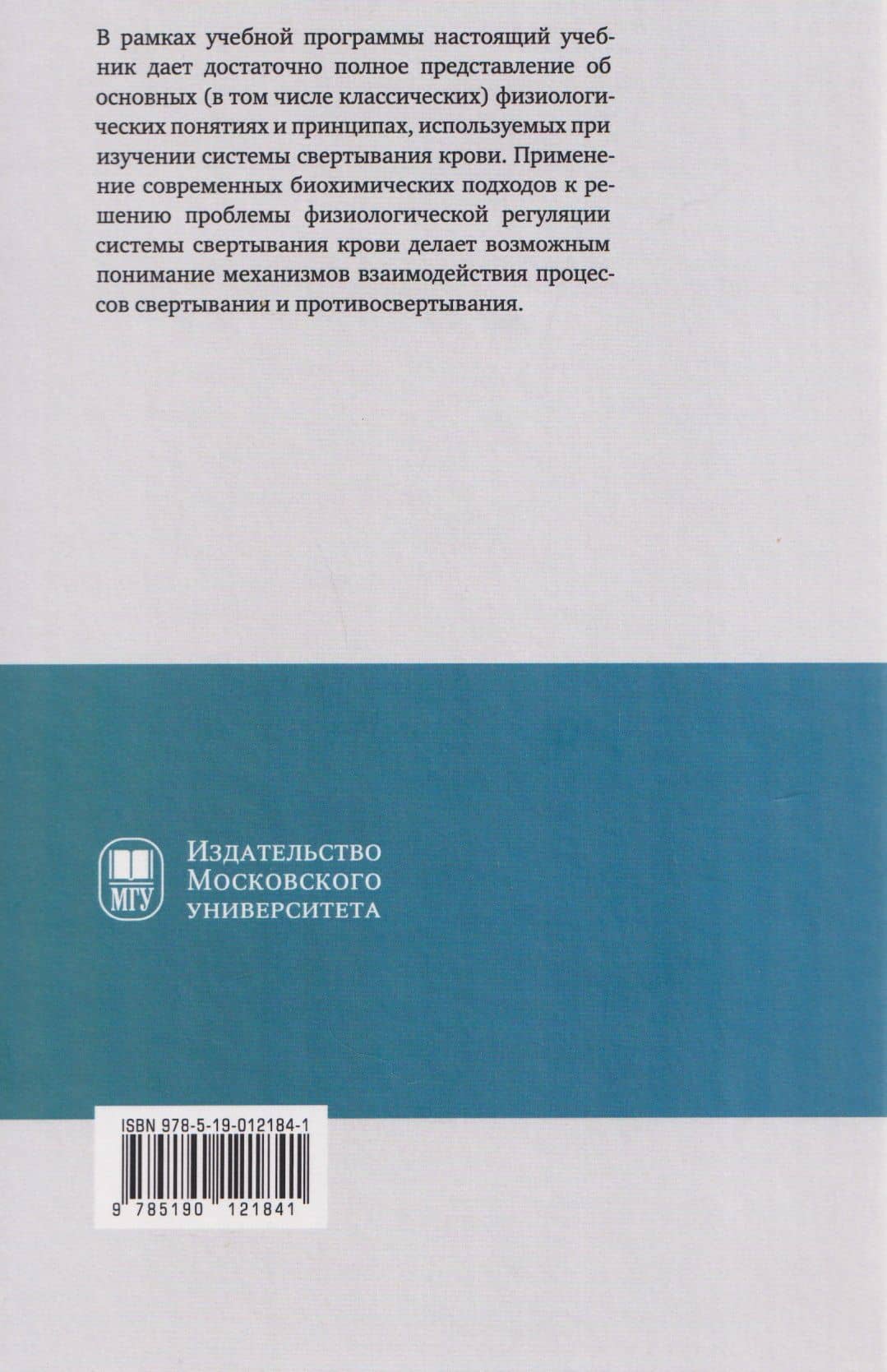 В рамках учебной программы настоящий учебник дает достаточно полное представление об основных (в том числе классических) физиологических понятиях и принципах, используемых при изучении системы свертывания крови. Применение современных биохимических подходов к решению проблемы физиологической регуляции системы свертывания крови делает возможным понимание механизмов взаимодействия процессов свертывания и противосвертывания.

МГУ
Издательство
Московского
университета

ISBN 978-5-19-012184-1
9 785190 121841